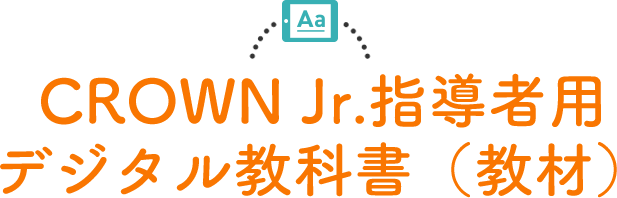 Aa

CROWN Jr.指導者用
デジタル教科書（教材）